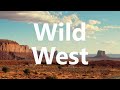 Wild West